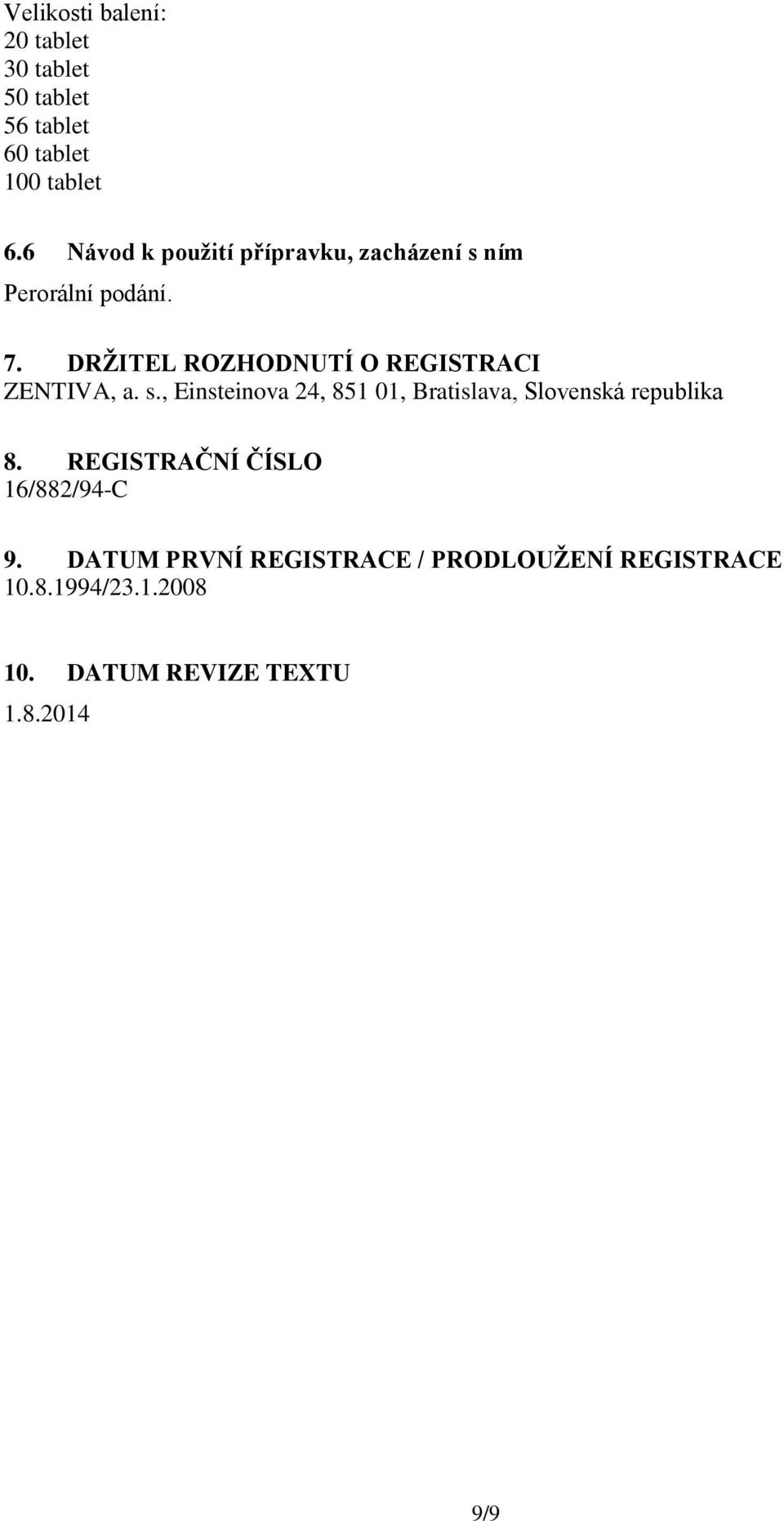 Velikosti balení:
20 tablet
30 tablet
50 tablet
56 tablet
60 tablet
100 tablet

6.6 Návod k použití přípravku, zacházení s ním

Perorální podání.

7. DRŽITEL ROZHODNUTÍ O REGISTRACI
ZENTIVA, a. s., Einsteinova 24, 851 01, Bratislava, Slovenská republika

8. REGISTRAČNÍ ČÍSLO
16/882/94-C

9. DATUM PRVNÍ REGISTRACE / PRODLOUŽENÍ REGISTRACE
10.8.1994/23.1.2008

10. DATUM REVIZE TEXTU
1.8.2014

9/9